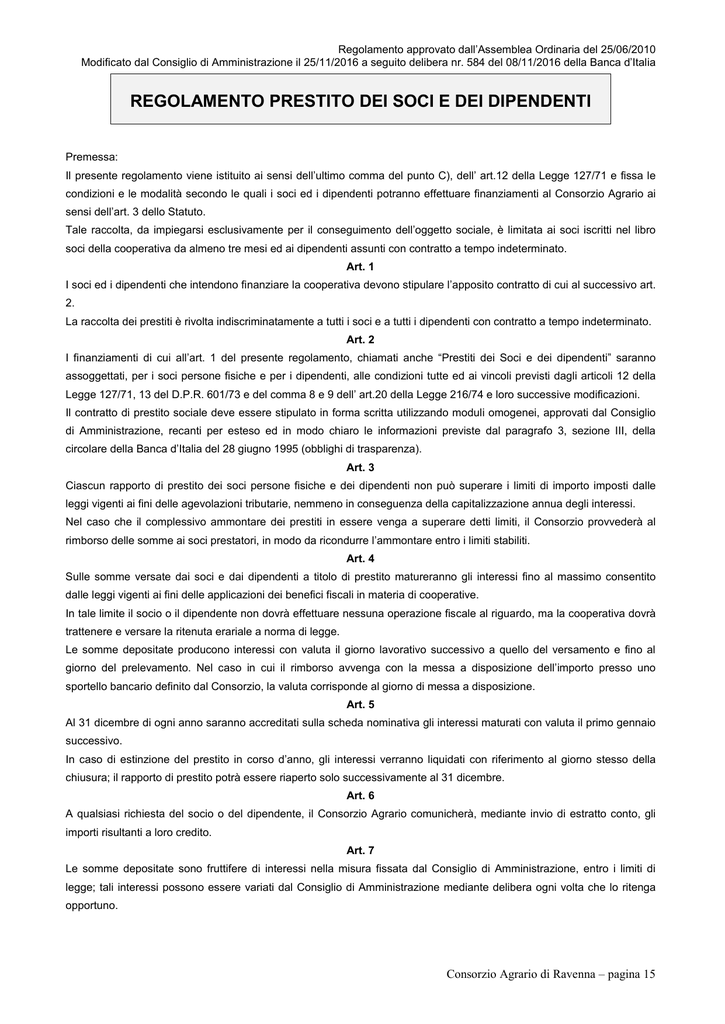 Regolamento approvato dall'Assemblea Ordinaria del 25/06/2010
Modificato dal Consiglio di Amministrazione il 25/11/2016 a seguito delibera nr. 584 del 08/11/2016 della Banca d'Italia

REGOLAMENTO PRESTITO DEI SOCI E DEI DIPENDENTI

Premessa:
Il presente regolamento viene istituito ai sensi dell'ultimo comma del punto C), dell' art.12 della Legge 127/71 e fissa le condizioni e le modalità secondo le quali i soci ed i dipendenti potranno effettuare finanziamenti al Consorzio Agrario ai sensi dell'art. 3 dello Statuto.
Tale raccolta, da impiegarsi esclusivamente per il conseguimento dell'oggetto sociale, è limitata ai soci iscritti nel libro soci della cooperativa da almeno tre mesi ed ai dipendenti assunti con contratto a tempo indeterminato.

Art. 1
I soci ed i dipendenti che intendono finanziare la cooperativa devono stipulare l'apposito contratto di cui al successivo art. 2.
La raccolta dei prestiti è rivolta indiscriminatamente a tutti i soci e a tutti i dipendenti con contratto a tempo indeterminato.

Art. 2
I finanziamenti di cui all'art. 1 del presente regolamento, chiamati anche "Prestiti dei Soci e dei dipendenti" saranno assoggettati, per i soci persone fisiche e per i dipendenti, alle condizioni tutte ed ai vincoli previsti dagli articoli 12 della Legge 127/71, 13 del D.P.R. 601/73 e del comma 8 e 9 dell' art.20 della Legge 216/74 e loro successive modificazioni.
Il contratto di prestito sociale deve essere stipulato in forma scritta utilizzando moduli omogenei, approvati dal Consiglio di Amministrazione, recanti per esteso ed in modo chiaro le informazioni previste dal paragrafo 3, sezione III, della circolare della Banca d'Italia del 28 giugno 1995 (obblighi di trasparenza).

Art. 3
Ciascun rapporto di prestito dei soci persone fisiche e dei dipendenti non può superare i limiti di importo imposti dalle leggi vigenti ai fini delle agevolazioni tributarie, nemmeno in conseguenza della capitalizzazione annua degli interessi.
Nel caso che il complessivo ammontare dei prestiti in essere venga a superare detti limiti, il Consorzio provvederà al rimborso delle somme ai soci prestatori, in modo da ricondurre l'ammontare entro i limiti stabiliti.

Art. 4
Sulle somme versate dai soci e dai dipendenti a titolo di prestito matureranno gli interessi fino al massimo consentito dalle leggi vigenti ai fini delle applicazioni dei benefici fiscali in materia di cooperative.
In tale limite il socio o il dipendente non dovrà effettuare nessuna operazione fiscale al riguardo, ma la cooperativa dovrà trattenere e versare la ritenuta erariale a norma di legge.
Le somme depositate producono interessi con valuta il giorno lavorativo successivo a quello del versamento e fino al giorno del prelevamento. Nel caso in cui il rimborso avvenga con la messa a disposizione dell'importo presso uno sportello bancario definito dal Consorzio, la valuta corrisponde al giorno di messa a disposizione.

Art. 5
Al 31 dicembre di ogni anno saranno accreditati sulla scheda nominativa gli interessi maturati con valuta il primo gennaio successivo.
In caso di estinzione del prestito in corso d'anno, gli interessi verranno liquidati con riferimento al giorno stesso della chiusura; il rapporto di prestito potrà essere riaperto solo successivamente al 31 dicembre.

Art. 6
A qualsiasi richiesta del socio o del dipendente, il Consorzio Agrario comunicherà, mediante invio di estratto conto, gli importi risultanti a loro credito.

Art. 7
Le somme depositate sono fruttifere di interessi nella misura fissata dal Consiglio di Amministrazione, entro i limiti di legge; tali interessi possono essere variati dal Consiglio di Amministrazione mediante delibera ogni volta che lo ritenga opportuno.

Consorzio Agrario di Ravenna – pagina 15